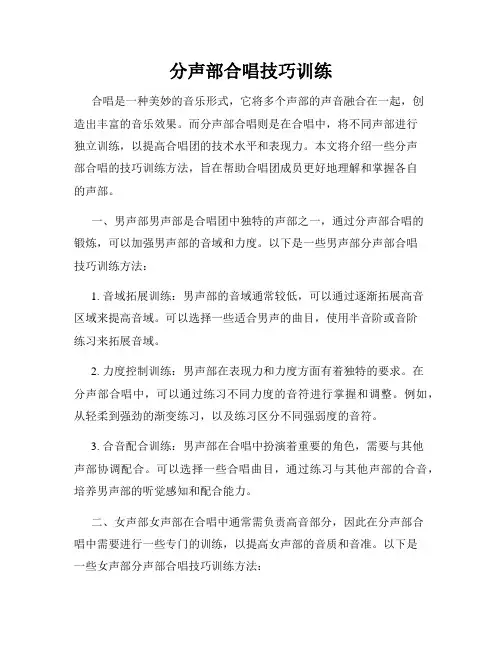 分声部合唱技巧训练

合唱是一种美妙的音乐形式，它将多个声部的声音融合在一起，创造出丰富的音乐效果。而分声部合唱则是在合唱中，将不同声部进行独立训练，以提高合唱团的技术水平和表现力。本文将介绍一些分声部合唱的技巧训练方法，旨在帮助合唱团成员更好地理解和掌握各自的声部。

一、男声部男声部是合唱团中独特的声部之一，通过分声部合唱的锻炼，可以加强男声部的音域和力度。以下是一些男声部分声部合唱技巧训练方法：

1. 音域拓展训练：男声部的音域通常较低，可以通过逐渐拓展高音区域来提高音域。可以选择一些适合男声的曲目，使用半音阶或音阶练习来拓展音域。

2. 力度控制训练：男声部在表现力和力度方面有着独特的要求。在分声部合唱中，可以通过练习不同力度的音符进行掌握和调整。例如，从轻柔到强劲的渐变练习，以及练习区分不同强弱度的音符。

3. 合音配合训练：男声部在合唱中扮演着重要的角色，需要与其他声部协调配合。可以选择一些合唱曲目，通过练习与其他声部的合音，培养男声部的听觉感知和配合能力。

二、女声部女声部在合唱中通常需负责高音部分，因此在分声部合唱中需要进行一些专门的训练，以提高女声部的音质和音准。以下是一些女声部分声部合唱技巧训练方法：